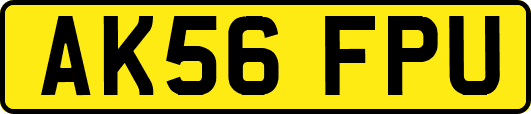 AK56 FPU